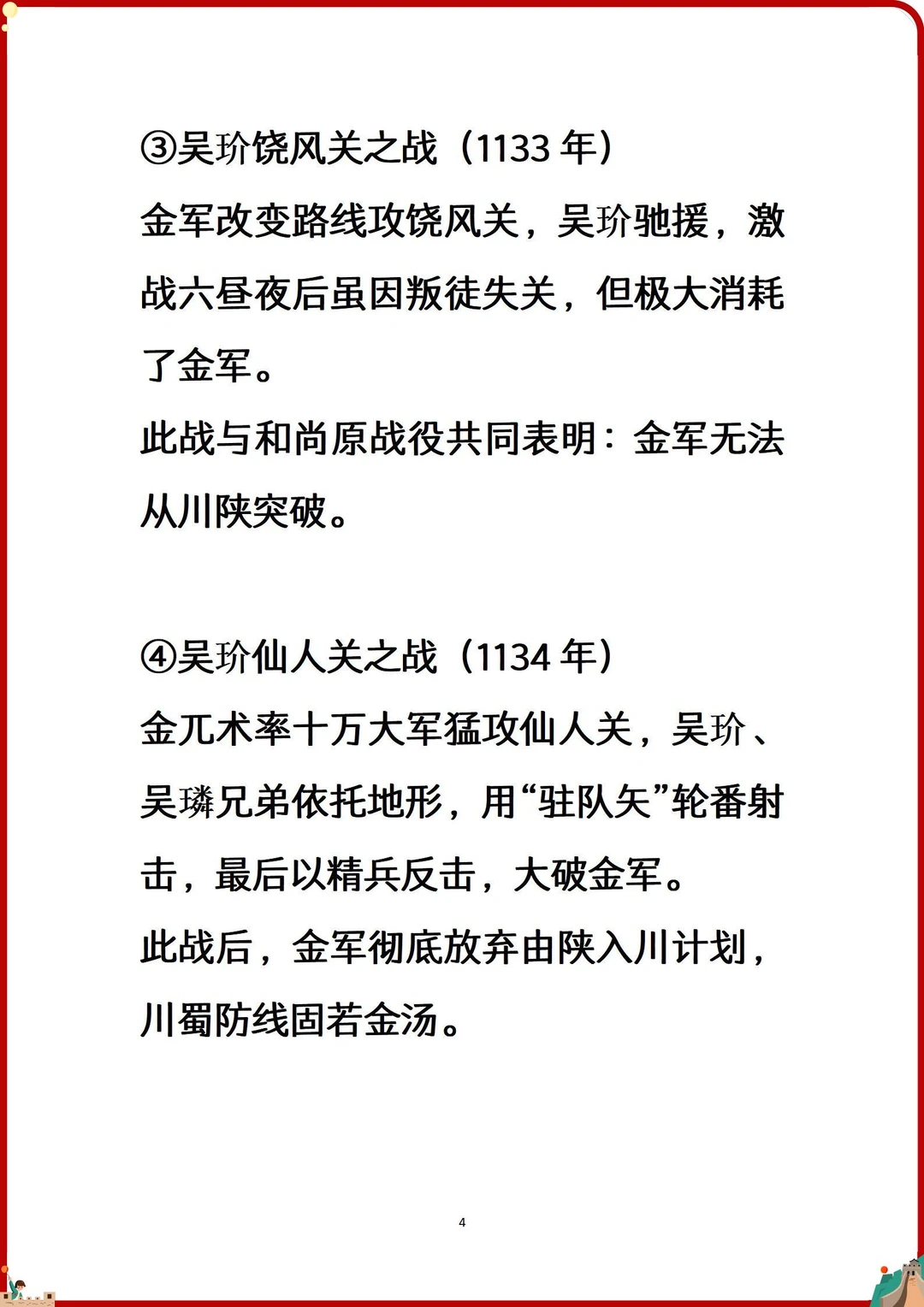 ③吴玠饶风关之战（1133 年）
金军改变路线攻饶风关，吴玠驰援，激战六昼夜后虽因叛徒失关，但极大消耗了金军。
此战与和尚原战役共同表明：金军无法从川陕突破。

④吴玠仙人关之战（1134 年）
金兀术率十万大军猛攻仙人关，吴玠、吴璘兄弟依托地形，用“驻队矢”轮番射击，最后以精兵反击，大破金军。
此战后，金军彻底放弃由陕入川计划，川蜀防线固若金汤。

4